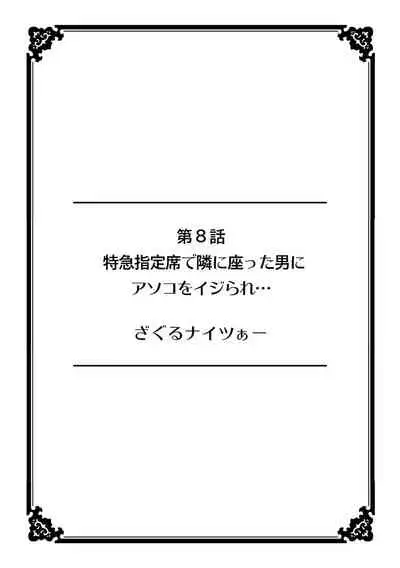 第８話
特急指定席で隣に座った男に
アソコをイジられ…

ざぐるナイツぁー